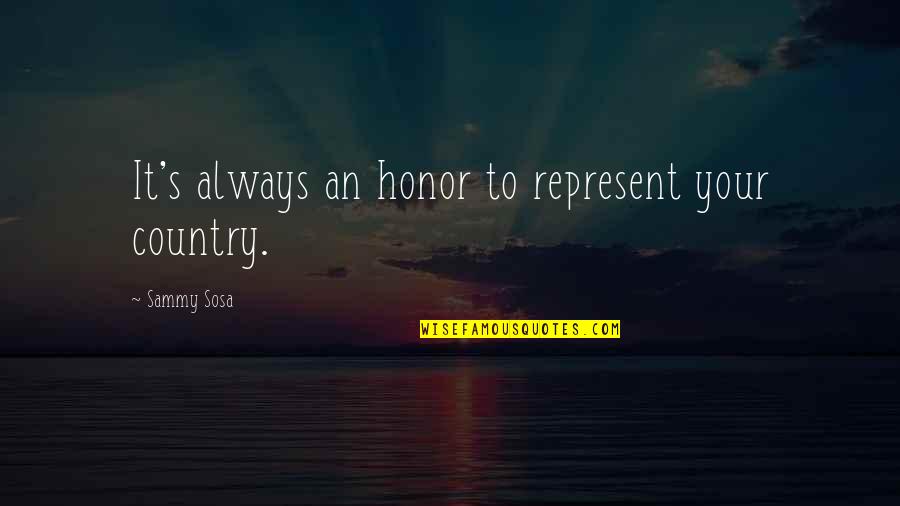 It's always an honor to represent your country.

~ Sammy Sosa

WISEFAMOUSQUOTES.COM